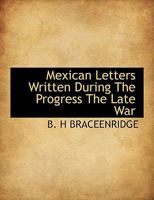 Mexican Letters Written During The Progress The Late War

B. H BRACEENRIDGE